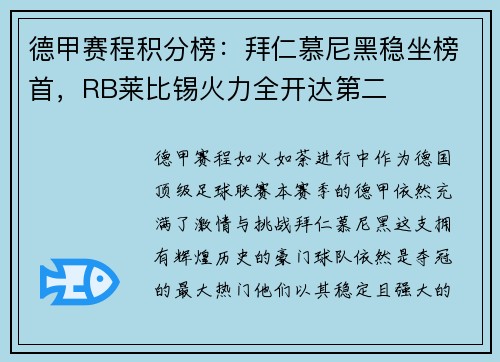 德甲赛程积分榜：拜仁慕尼黑稳坐榜首，RB莱比锡火力全开达第二

德甲赛程如火如荼进行中作为德国顶级足球联赛本赛季的德甲依然充满了激情与挑战拜仁慕尼黑这支拥有辉煌历史的豪门球队依然是夺冠的最大热门他们以其稳定且强大的